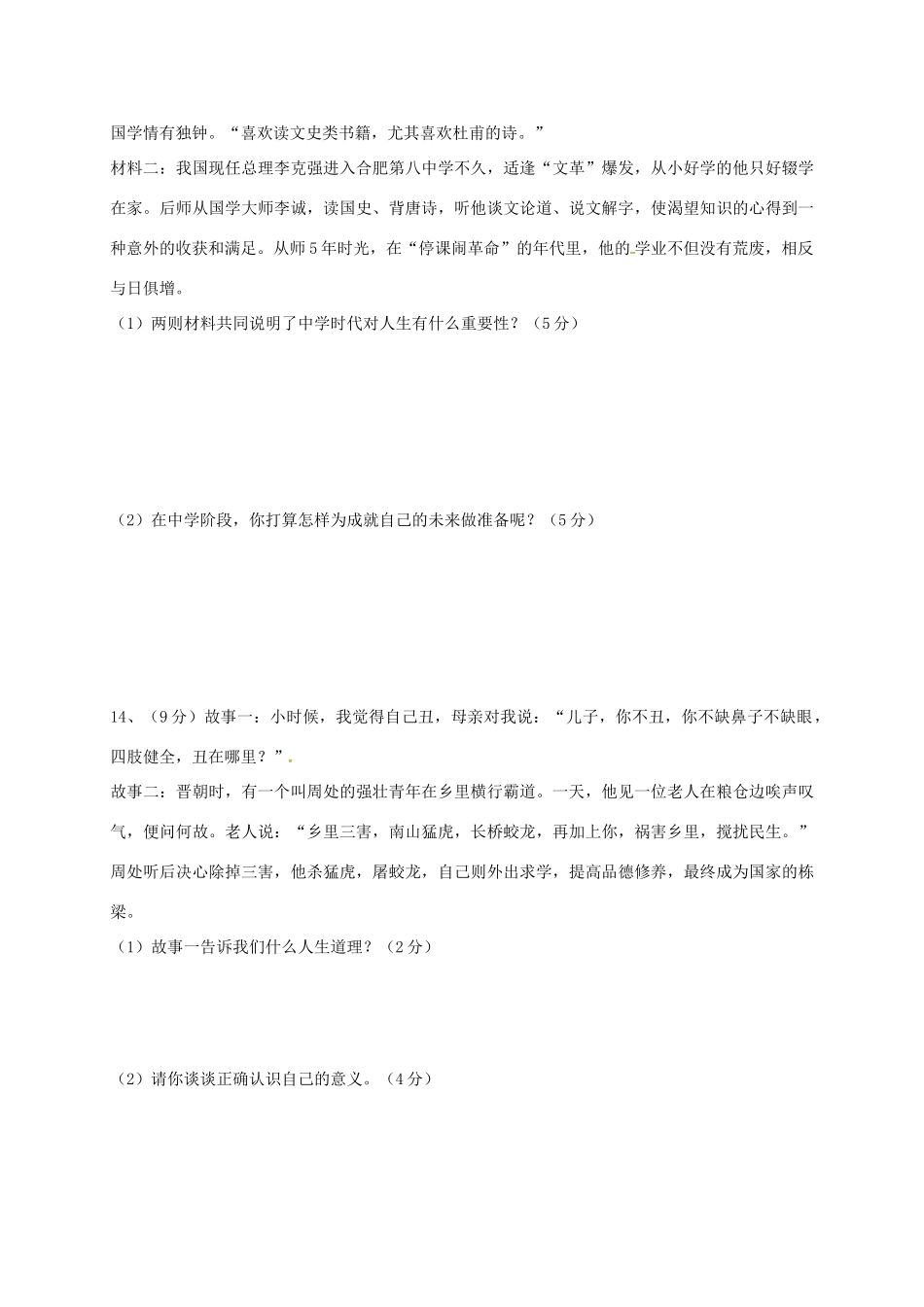 国学情有独钟。“喜欢读文史类书籍，尤其喜欢杜甫的诗。”

材料二：我国现任总理李克强进入合肥第八中学不久，适逢“文革”爆发，从小好学的他只好辍学在家。后师从国学大师李诚，读国史、背唐诗，听他谈文论道、说文解字，使渴望知识的心得到一种意外的收获和满足。从师5年时光，在“停课闹革命”的年代里，他的学业不但没有荒废，相反与日俱增。

（1）两则材料共同说明了中学时代对人生有什么重要性？（5分）

（2）在中学阶段，你打算怎样为成就自己的未来做准备呢？（5分）

14、（9分）故事一：小时候，我觉得自己丑，母亲对我说：“儿子，你不丑，你不缺鼻子不缺眼，四肢健全，丑在哪里？”

故事二：晋朝时，有一个叫周处的强壮青年在乡里横行霸道。一天，他见一位老人在粮仓边唉声叹气，便问何故。老人说：“乡里三害，南山猛虎，长桥蛟龙，再加上你，祸害乡里，搅扰民生。”周处听后决心除掉三害，他杀猛虎，屠蛟龙，自己则外出求学，提高品德修养，最终成为国家的栋梁。

（1）故事一告诉我们什么人生道理？（2分）

（2）请你谈谈正确认识自己的意义。（4分）